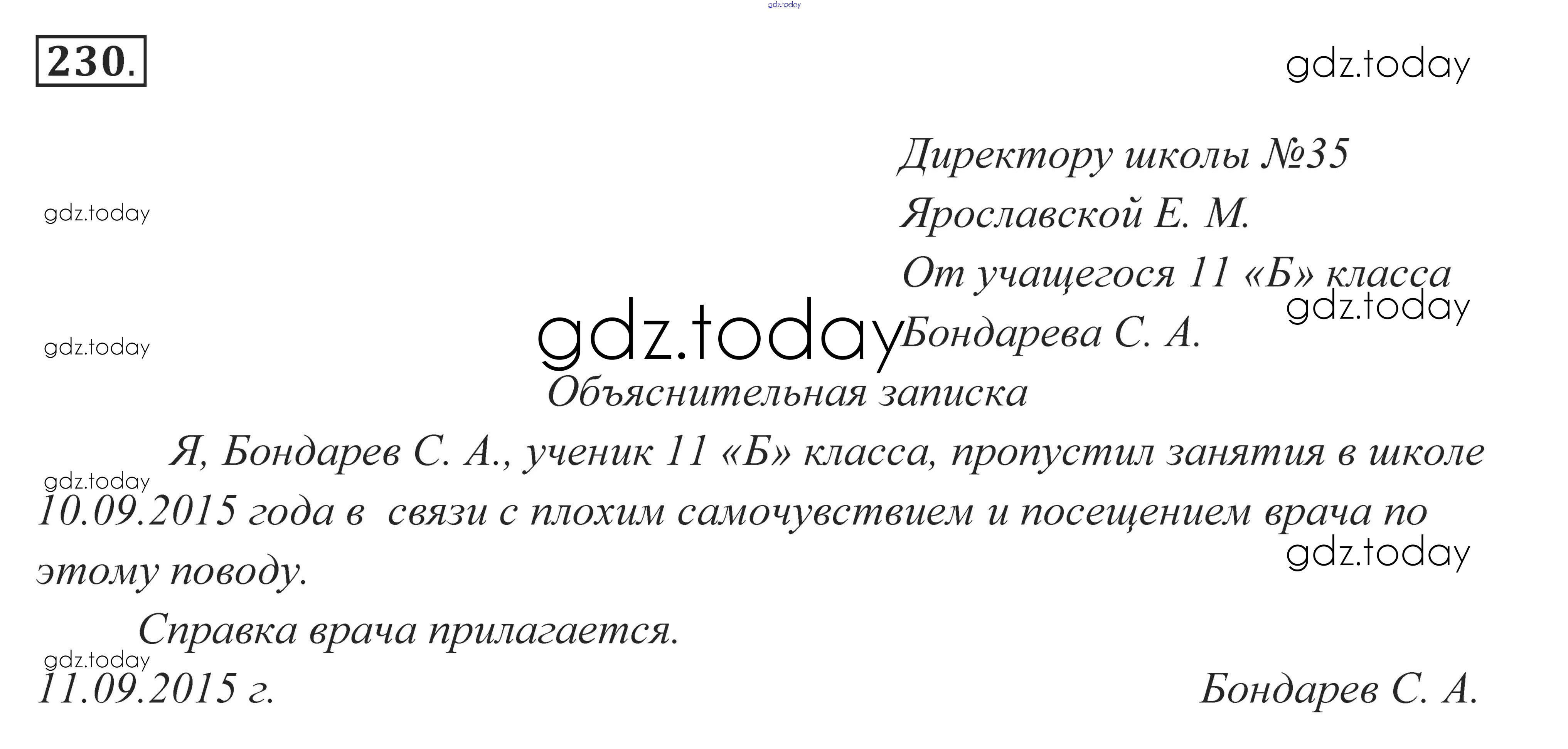 230.

Директору школы №35
Ярославской Е. М.
От учащегося 11 «Б» класса
Бондарева С. А.

Объяснительная записка

Я, Бондарев С. А., ученик 11 «Б» класса, пропустил занятия в школе 10.09.2015 года в связи с плохим самочувствием и посещением врача по этому поводу.

Справка врача прилагается.

11.09.2015 г.
Бондарев С. А.

gdz.today